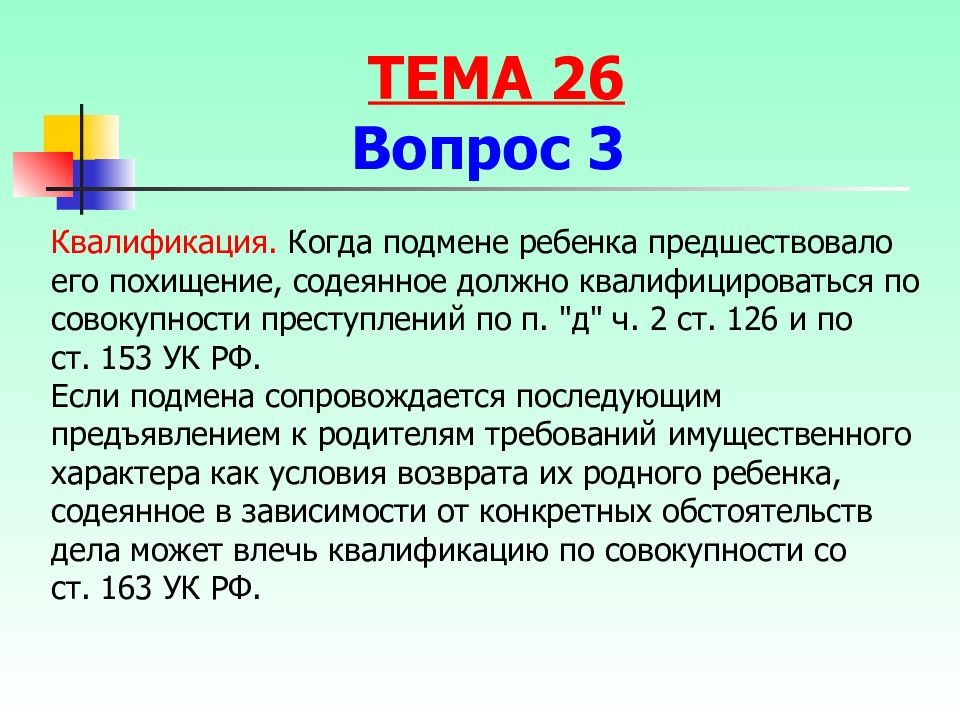 ТЕМА 26
Вопрос 3

Квалификация. Когда подмене ребенка предшествовало его похищение, содеянное должно квалифицироваться по совокупности преступлений по п. "д" ч. 2 ст. 126 и по ст. 153 УК РФ.
Если подмена сопровождается последующим предъявлением к родителям требований имущественного характера как условия возврата их родного ребенка, содеянное в зависимости от конкретных обстоятельств дела может влечь квалификацию по совокупности со ст. 163 УК РФ.